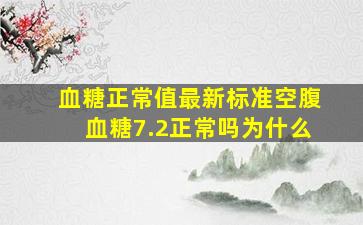 血糖正常值最新标准空腹血糖7.2正常吗为什么